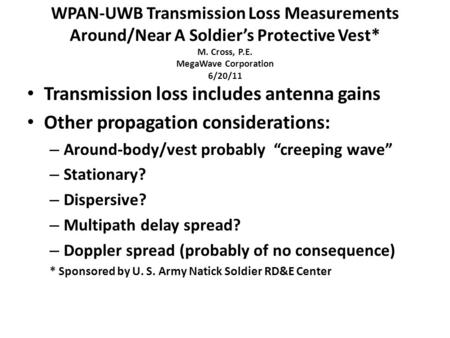 WPAN-UWB Transmission Loss Measurements Around/Near A Soldier's Protective Vest*
M. Cross, P.E.
MegaWave Corporation
6/20/11

• Transmission loss includes antenna gains
• Other propagation considerations:
– Around-body/vest probably "creeping wave"
– Stationary?
– Dispersive?
– Multipath delay spread?
– Doppler spread (probably of no consequence)

* Sponsored by U. S. Army Natick Soldier RD&E Center